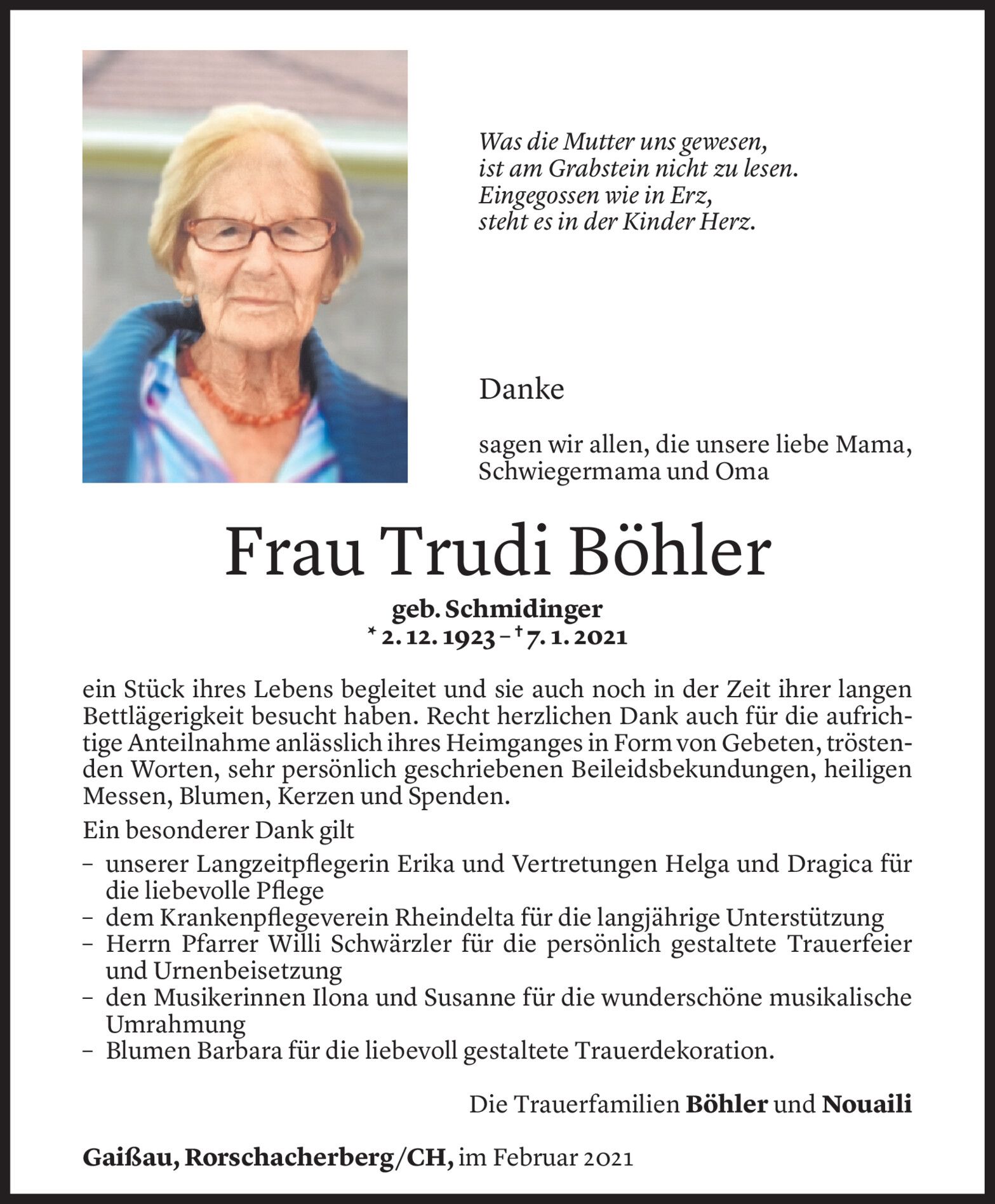 Was die Mutter uns gewesen,
ist am Grabstein nicht zu lesen.
Eingegossen wie in Erz,
steht es in der Kinder Herz.

Danke

sagen wir allen, die unsere liebe Mama, Schwiegermama und Oma

Frau Trudi Böhler

geb. Schmidinger
* 2. 12. 1923 – † 7. 1. 2021

ein Stück ihres Lebens begleitet und sie auch noch in der Zeit ihrer langen Bettlägerigkeit besucht haben. Recht herzlichen Dank auch für die aufrichtige Anteilnahme anlässlich ihres Heimganges in Form von Gebeten, tröstenden Worten, sehr persönlich geschriebenen Beileidsbekundungen, heiligen Messen, Blumen, Kerzen und Spenden.

Ein besonderer Dank gilt

– unserer Langzeitpflegerin Erika und Vertretungen Helga und Dragica für die liebevolle Pflege
– dem Krankenpflegeverein Rheindelta für die langjährige Unterstützung
– Herrn Pfarrer Willi Schwärzler für die persönlich gestaltete Trauerfeier und Urnenbeisetzung
– den Musikerinnen Ilona und Susanne für die wunderschöne musikalische Umrahmung
– Blumen Barbara für die liebevoll gestaltete Trauerdekoration.

Die Trauerfamilien Böhler und Nouaili

Gaißau, Rorschacherberg/CH, im Februar 2021